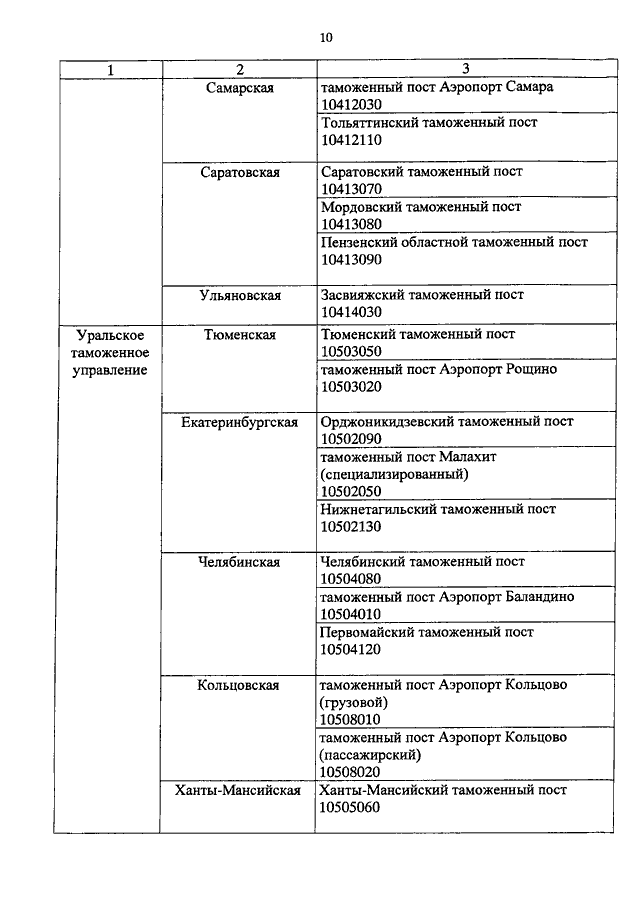 10

| 1 | 2 | 3 |
|---|---|---|
| | Самарская | таможенный пост Аэропорт Самара 10412030 |
| | | Тольяттинский таможенный пост 10412110 |
| | Саратовская | Саратовский таможенный пост 10413070 |
| | | Мордовский таможенный пост 10413080 |
| | | Пензенский областной таможенный пост 10413090 |
| | Ульяновская | Засвияжский таможенный пост 10414030 |
| Уральское таможенное управление | Тюменская | Тюменский таможенный пост 10503050 |
| | | таможенный пост Аэропорт Рощино 10503020 |
| | Екатеринбургская | Орджоникидзевский таможенный пост 10502090 |
| | | таможенный пост Малахит (специализированный) 10502050 |
| | | Нижнетагильский таможенный пост 10502130 |
| | Челябинская | Челябинский таможенный пост 10504080 |
| | | таможенный пост Аэропорт Баландино 10504010 |
| | | Первомайский таможенный пост 10504120 |
| | Кольцовская | таможенный пост Аэропорт Кольцово (грузовой) 10508010 |
| | | таможенный пост Аэропорт Кольцово (пассажирский) 10508020 |
| | Ханты-Мансийская | Ханты-Мансийский таможенный пост 10505060 |